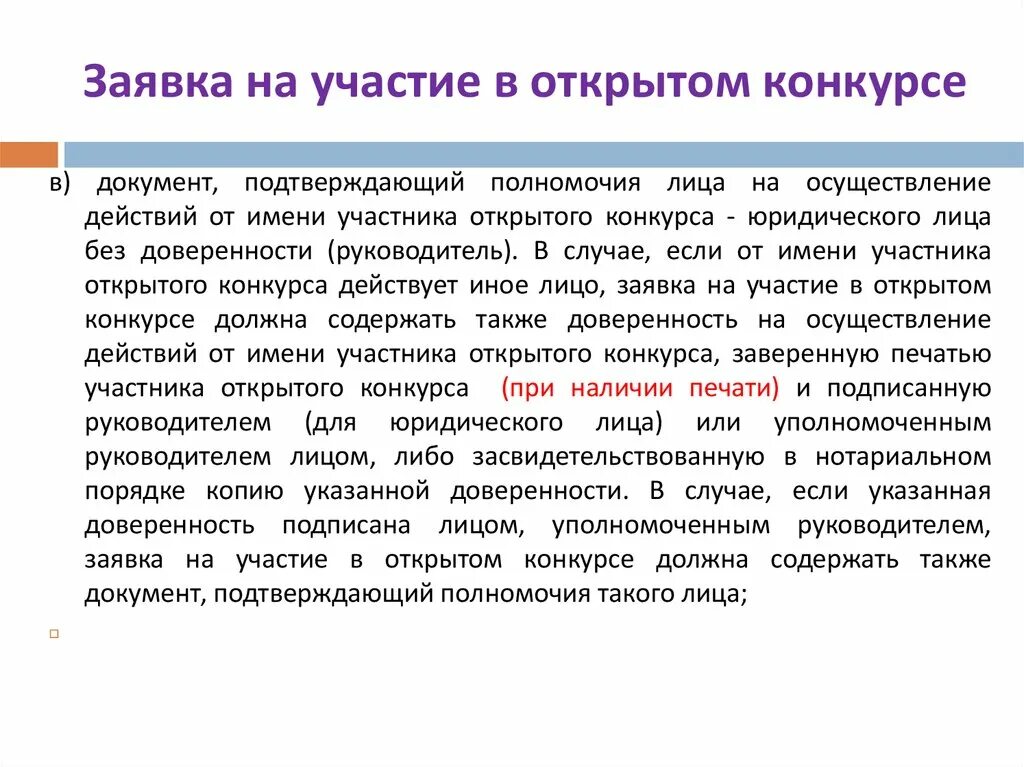 Заявка на участие в открытом конкурсе

в) документ, подтверждающий полномочия лица на осуществление действий от имени участника открытого конкурса - юридического лица без доверенности (руководитель). В случае, если от имени участника открытого конкурса действует иное лицо, заявка на участие в открытом конкурсе должна содержать также доверенность на осуществление действий от имени участника открытого конкурса, заверенную печатью участника открытого конкурса (при наличии печати) и подписанную руководителем (для юридического лица) или уполномоченным руководителем лицом, либо засвидетельствованную в нотариальном порядке копию указанной доверенности. В случае, если указанная доверенность подписана лицом, уполномоченным руководителем, заявка на участие в открытом конкурсе должна содержать также документ, подтверждающий полномочия такого лица;